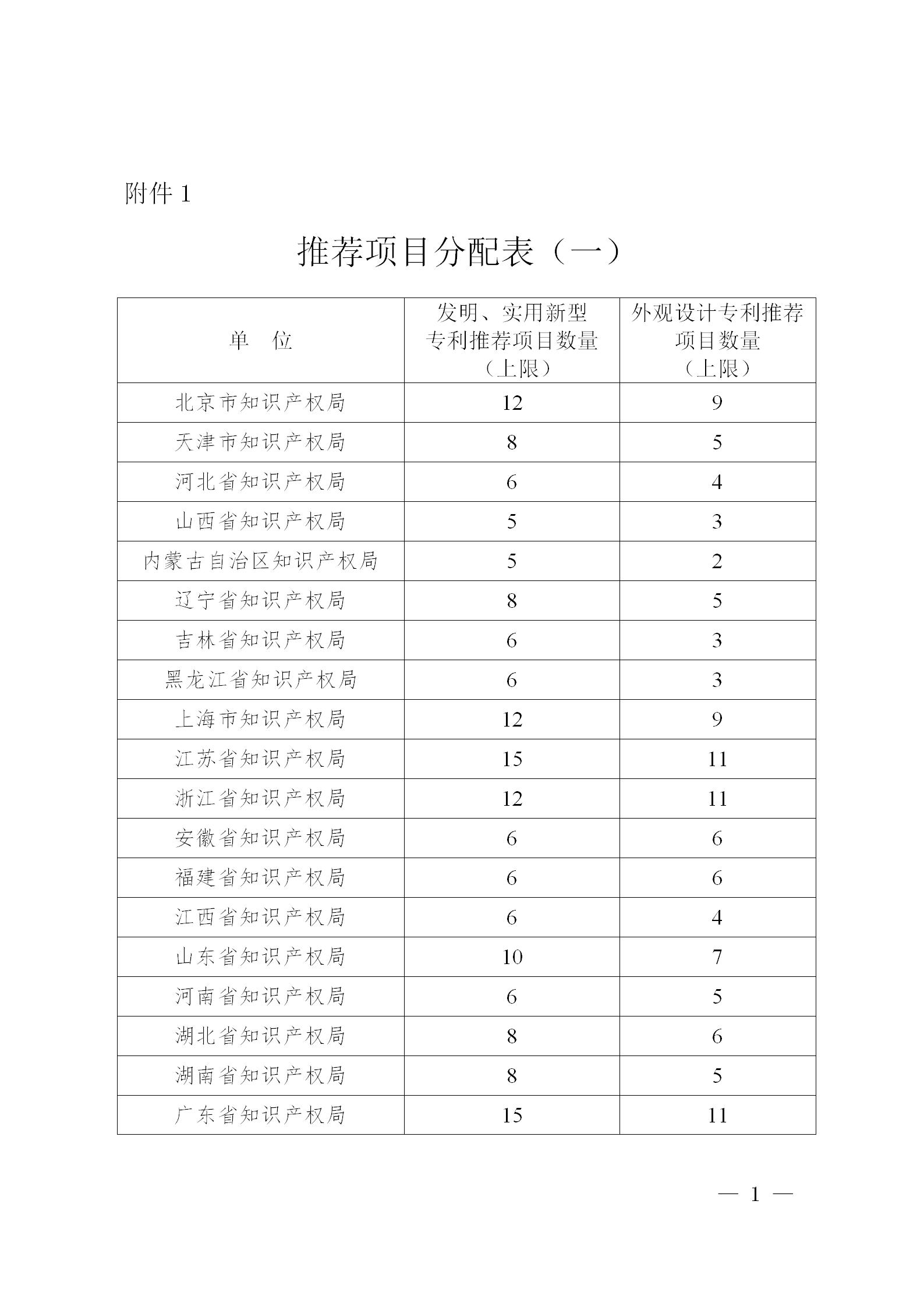 附件 1

推荐项目分配表（一）

| 单　位 | 发明、实用新型专利推荐项目数量（上限） | 外观设计专利推荐项目数量（上限） |
|---|---|---|
| 北京市知识产权局 | 12 | 9 |
| 天津市知识产权局 | 8 | 5 |
| 河北省知识产权局 | 6 | 4 |
| 山西省知识产权局 | 5 | 3 |
| 内蒙古自治区知识产权局 | 5 | 2 |
| 辽宁省知识产权局 | 8 | 5 |
| 吉林省知识产权局 | 6 | 3 |
| 黑龙江省知识产权局 | 6 | 3 |
| 上海市知识产权局 | 12 | 9 |
| 江苏省知识产权局 | 15 | 11 |
| 浙江省知识产权局 | 12 | 11 |
| 安徽省知识产权局 | 6 | 6 |
| 福建省知识产权局 | 6 | 6 |
| 江西省知识产权局 | 6 | 4 |
| 山东省知识产权局 | 10 | 7 |
| 河南省知识产权局 | 6 | 5 |
| 湖北省知识产权局 | 8 | 6 |
| 湖南省知识产权局 | 8 | 5 |
| 广东省知识产权局 | 15 | 11 |

— 1 —